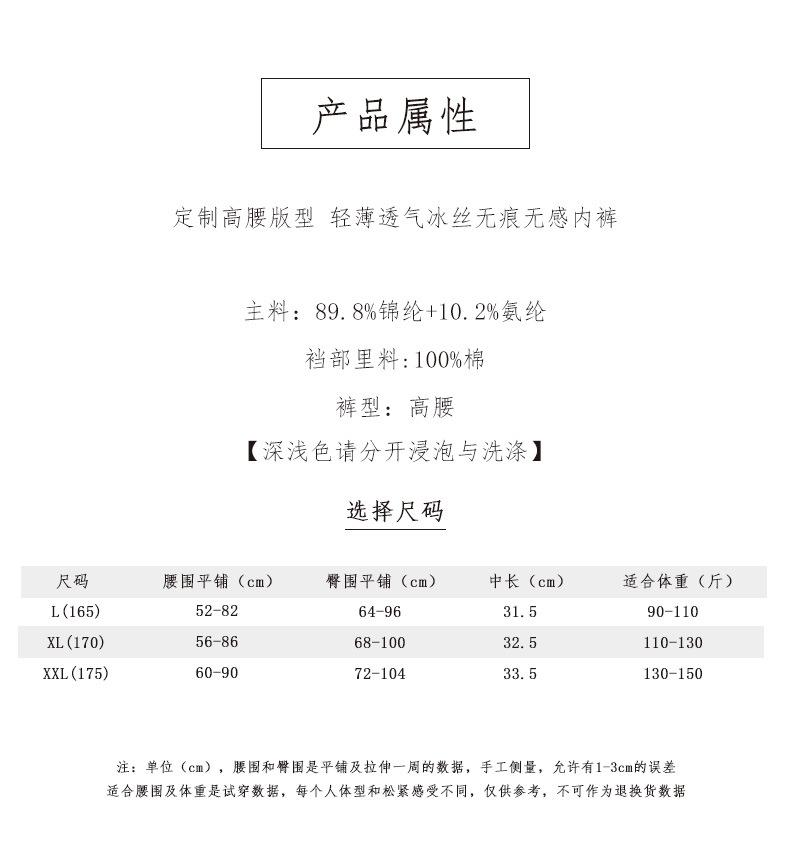 产品属性

定制高腰版型 轻薄透气冰丝无痕无感内裤

主料：89.8%锦纶+10.2%氨纶

裆部里料:100%棉

裤型：高腰

【深浅色请分开浸泡与洗涤】

选择尺码

| 尺码 | 腰围平铺（cm） | 臀围平铺（cm） | 中长（cm） | 适合体重（斤） |
|---|---|---|---|---|
| L(165) | 52-82 | 64-96 | 31.5 | 90-110 |
| XL(170) | 56-86 | 68-100 | 32.5 | 110-130 |
| XXL(175) | 60-90 | 72-104 | 33.5 | 130-150 |

注：单位（cm），腰围和臀围是平铺及拉伸一周的数据，手工侧量，允许有1-3cm的误差
适合腰围及体重是试穿数据，每个人体型和松紧感受不同，仅供参考，不可作为退换货数据